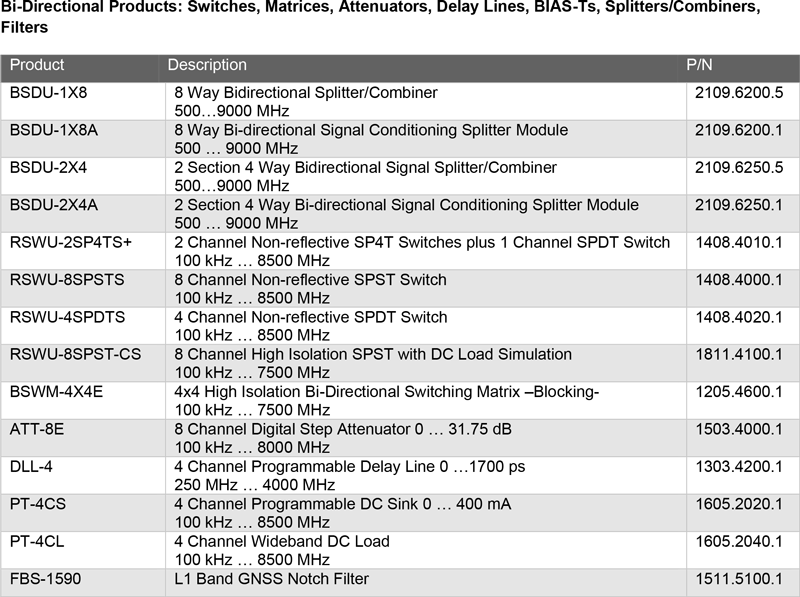 Bi-Directional Products: Switches, Matrices, Attenuators, Delay Lines, BIAS-Ts, Splitters/Combiners, Filters

| Product | Description | P/N |
|---|---|---|
| BSDU-1X8 | 8 Way Bidirectional Splitter/Combiner 500…9000 MHz | 2109.6200.5 |
| BSDU-1X8A | 8 Way Bi-directional Signal Conditioning Splitter Module 500 … 9000 MHz | 2109.6200.1 |
| BSDU-2X4 | 2 Section 4 Way Bidirectional Signal Splitter/Combiner 500…9000 MHz | 2109.6250.5 |
| BSDU-2X4A | 2 Section 4 Way Bi-directional Signal Conditioning Splitter Module 500 … 9000 MHz | 2109.6250.1 |
| RSWU-2SP4TS+ | 2 Channel Non-reflective SP4T Switches plus 1 Channel SPDT Switch 100 kHz … 8500 MHz | 1408.4010.1 |
| RSWU-8SPSTS | 8 Channel Non-reflective SPST Switch 100 kHz … 8500 MHz | 1408.4000.1 |
| RSWU-4SPDTS | 4 Channel Non-reflective SPDT Switch 100 kHz … 8500 MHz | 1408.4020.1 |
| RSWU-8SPST-CS | 8 Channel High Isolation SPST with DC Load Simulation 100 kHz … 7500 MHz | 1811.4100.1 |
| BSWM-4X4E | 4x4 High Isolation Bi-Directional Switching Matrix –Blocking- 100 kHz … 7500 MHz | 1205.4600.1 |
| ATT-8E | 8 Channel Digital Step Attenuator 0 … 31.75 dB 100 kHz … 8000 MHz | 1503.4000.1 |
| DLL-4 | 4 Channel Programmable Delay Line 0 …1700 ps 250 MHz … 4000 MHz | 1303.4200.1 |
| PT-4CS | 4 Channel Programmable DC Sink 0 … 400 mA 100 kHz … 8500 MHz | 1605.2020.1 |
| PT-4CL | 4 Channel Wideband DC Load 100 kHz … 8500 MHz | 1605.2040.1 |
| FBS-1590 | L1 Band GNSS Notch Filter | 1511.5100.1 |